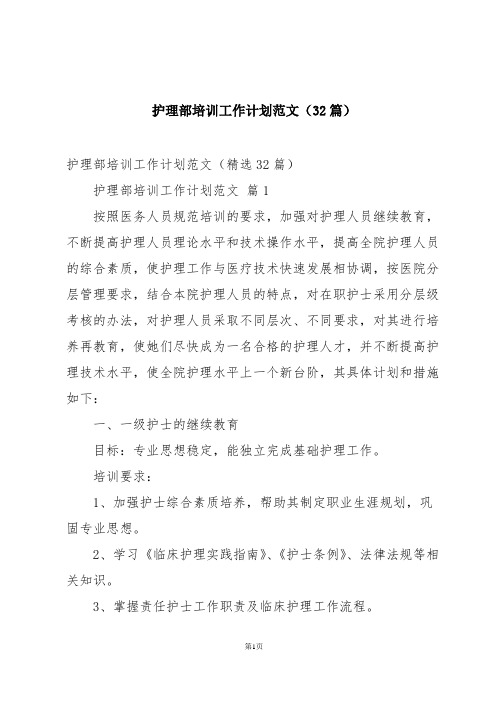 护理部培训工作计划范文（32篇）

护理部培训工作计划范文（精选32篇）

护理部培训工作计划范文 篇1

按照医务人员规范培训的要求，加强对护理人员继续教育，不断提高护理人员理论水平和技术操作水平，提高全院护理人员的综合素质，使护理工作与医疗技术快速发展相协调，按医院分层管理要求，结合本院护理人员的特点，对在职护士采用分层级考核的办法，对护理人员采取不同层次、不同要求，对其进行培养再教育，使她们尽快成为一名合格的护理人才，并不断提高护理技术水平，使全院护理水平上一个新台阶，其具体计划和措施如下：

一、一级护士的继续教育

目标：专业思想稳定，能独立完成基础护理工作。

培训要求：

1、加强护士综合素质培养，帮助其制定职业生涯规划，巩固专业思想。

2、学习《临床护理实践指南》、《护士条例》、法律法规等相关知识。

3、掌握责任护士工作职责及临床护理工作流程。

第1页